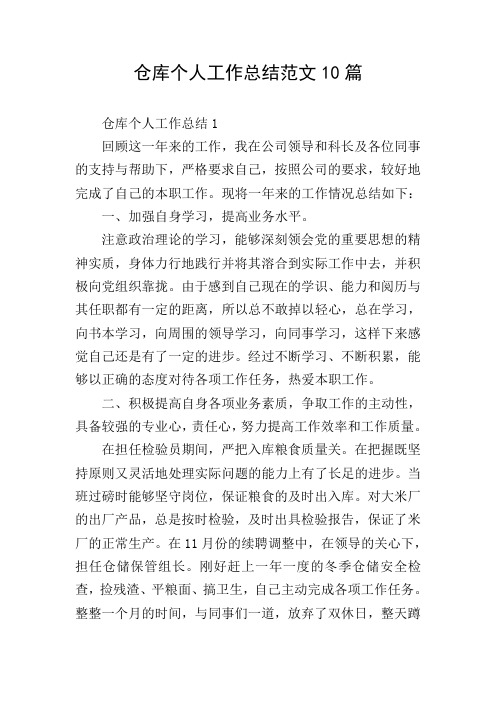 仓库个人工作总结范文10篇

仓库个人工作总结1

回顾这一年来的工作，我在公司领导和科长及各位同事的支持与帮助下，严格要求自己，按照公司的要求，较好地完成了自己的本职工作。现将一年来的工作情况总结如下：

一、加强自身学习，提高业务水平。

注意政治理论的学习，能够深刻领会党的重要思想的精神实质，身体力行地践行并将其溶合到实际工作中去，并积极向党组织靠拢。由于感到自己现在的学识、能力和阅历与其任职都有一定的距离，所以总不敢掉以轻心，总在学习，向书本学习，向周围的领导学习，向同事学习，这样下来感觉自己还是有了一定的进步。经过不断学习、不断积累，能够以正确的态度对待各项工作任务，热爱本职工作。

二、积极提高自身各项业务素质，争取工作的主动性，具备较强的专业心，责任心，努力提高工作效率和工作质量。

在担任检验员期间，严把入库粮食质量关。在把握既坚持原则又灵活地处理实际问题的能力上有了长足的进步。当班过磅时能够坚守岗位，保证粮食的及时出入库。对大米厂的出厂产品，总是按时检验，及时出具检验报告，保证了米厂的正常生产。在11月份的续聘调整中，在领导的关心下，担任仓储保管组长。刚好赶上一年一度的冬季仓储安全检查，捡残渣、平粮面、搞卫生，自己主动完成各项工作任务。整整一个月的时间，与同事们一道，放弃了双休日，整天蹲